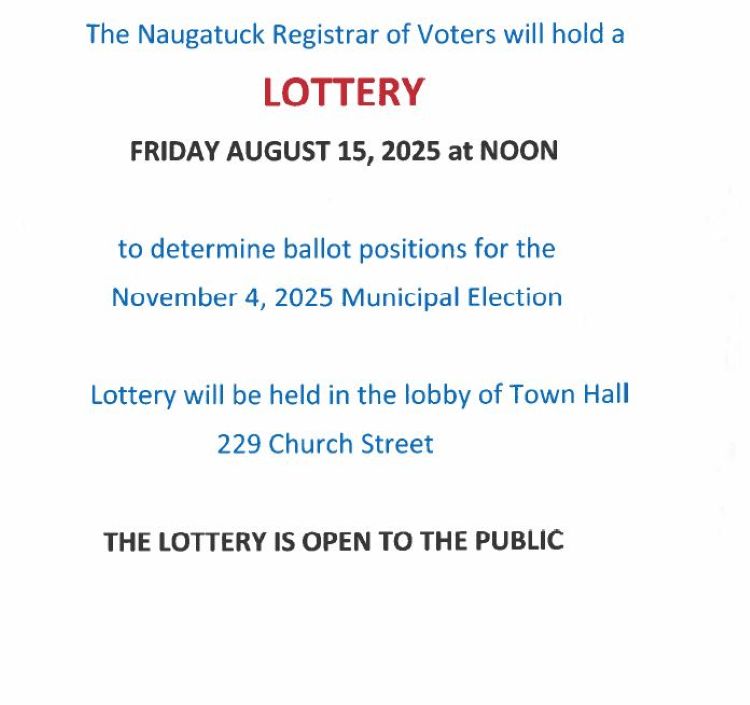 The Naugatuck Registrar of Voters will hold a

LOTTERY

FRIDAY AUGUST 15, 2025 at NOON

to determine ballot positions for the

November 4, 2025 Municipal Election

Lottery will be held in the lobby of Town Hall

229 Church Street

THE LOTTERY IS OPEN TO THE PUBLIC